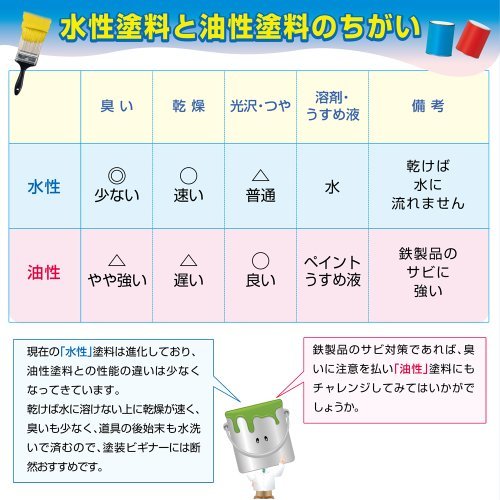 水性塗料と油性塗料のちがい

| | 臭い | 乾燥 | 光沢・つや | 溶剤・うすめ液 | 備考 |
|---|---|---|---|---|---|
| 水性 | ◎ 少ない | ○ 速い | △ 普通 | 水 | 乾けば水に流れません |
| 油性 | △ やや強い | △ 遅い | ○ 良い | ペイントうすめ液 | 鉄製品のサビに強い |

現在の「水性」塗料は進化しており、油性塗料との性能の違いは少なくなってきています。
乾けば水に溶けない上に乾燥が速く、臭いも少なく、道具の後始末も水洗いで済むので、塗装ビギナーには断然おすすめです。

鉄製品のサビ対策であれば、臭いに注意を払い「油性」塗料にもチャレンジしてみてはいかがでしょうか。